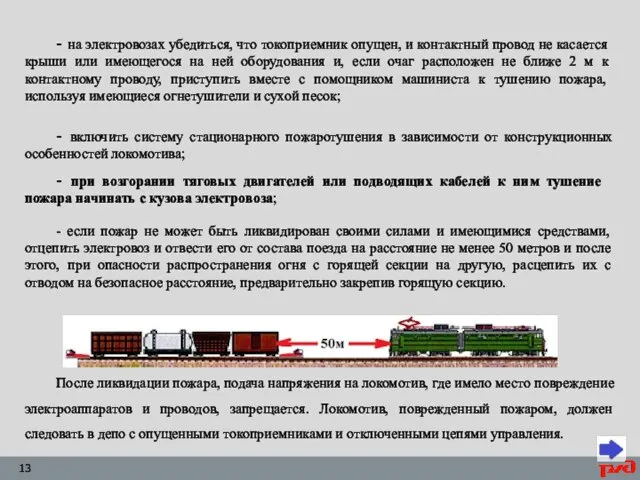 - на электровозах убедиться, что токоприемник опущен, и контактный провод не касается крыши или имеющегося на ней оборудования и, если очаг расположен не ближе 2 м к контактному проводу, приступить вместе с помощником машиниста к тушению пожара, используя имеющиеся огнетушители и сухой песок;

- включить систему стационарного пожаротушения в зависимости от конструкционных особенностей локомотива;

- при возгорании тяговых двигателей или подводящих кабелей к ним тушение пожара начинать с кузова электровоза;

- если пожар не может быть ликвидирован своими силами и имеющимися средствами, отцепить электровоз и отвести его от состава поезда на расстояние не менее 50 метров и после этого, при опасности распространения огня с горящей секции на другую, расцепить их с отводом на безопасное расстояние, предварительно закрепив горящую секцию.

50м

После ликвидации пожара, подача напряжения на локомотив, где имело место повреждение электроаппаратов и проводов, запрещается. Локомотив, поврежденный пожаром, должен следовать в депо с опущенными токоприемниками и отключенными цепями управления.

13

РЖД